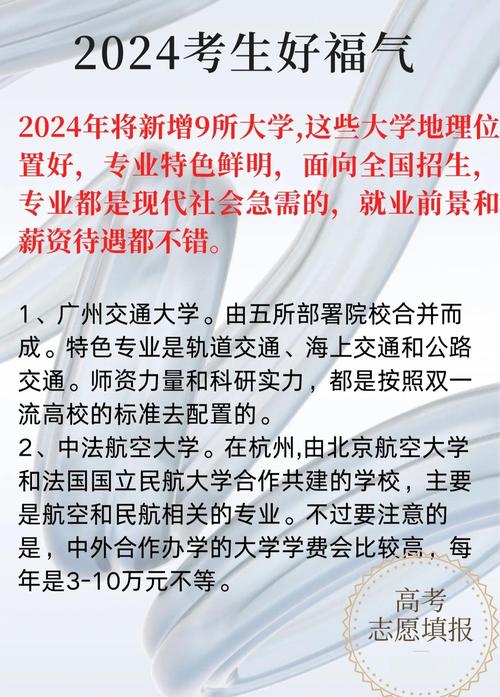 2024考生好福气

2024年将新增9所大学,这些大学地理位置好，专业特色鲜明，面向全国招生，专业都是现代社会急需的，就业前景和薪资待遇都不错。

1、广州交通大学。由五所部署院校合并而成。特色专业是轨道交通、海上交通和公路交通。师资力量和科研实力，都是按照双一流高校的标准去配置的。
2、中法航空大学。在杭州,由北京航空大学和法国国立民航大学合作共建的学校，主要是航空和民航相关的专业。不过要注意的是，中外合作办学的大学学费会比较高，每年是3-10万元不等。

高考
志愿填报